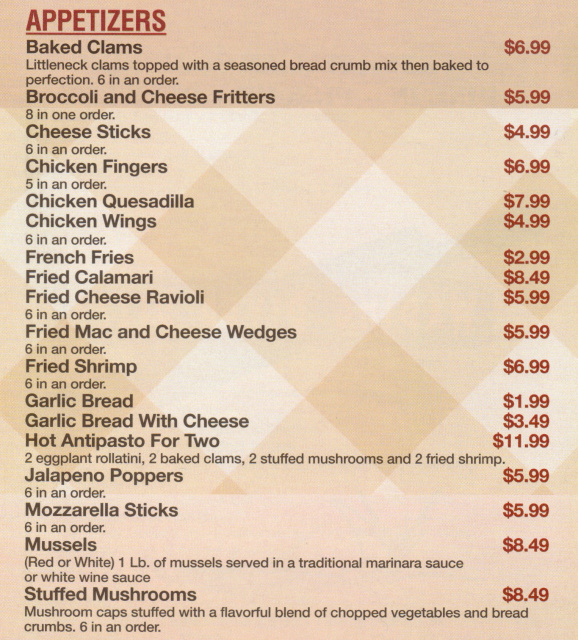 APPETIZERS

Baked Clams $6.99
Littleneck clams topped with a seasoned bread crumb mix then baked to perfection. 6 in an order.

Broccoli and Cheese Fritters $5.99
8 in one order.

Cheese Sticks $4.99
6 in an order.

Chicken Fingers $6.99
5 in an order.

Chicken Quesadilla $7.99

Chicken Wings $4.99
6 in an order.

French Fries $2.99

Fried Calamari $8.49

Fried Cheese Ravioli $5.99
6 in an order.

Fried Mac and Cheese Wedges $5.99
6 in an order.

Fried Shrimp $6.99
6 in an order.

Garlic Bread $1.99

Garlic Bread With Cheese $3.49

Hot Antipasto For Two $11.99
2 eggplant rollatini, 2 baked clams, 2 stuffed mushrooms and 2 fried shrimp.

Jalapeno Poppers $5.99
6 in an order.

Mozzarella Sticks $5.99
6 in an order.

Mussels $8.49
(Red or White) 1 Lb. of mussels served in a traditional marinara sauce or white wine sauce

Stuffed Mushrooms $8.49
Mushroom caps stuffed with a flavorful blend of chopped vegetables and bread crumbs. 6 in an order.